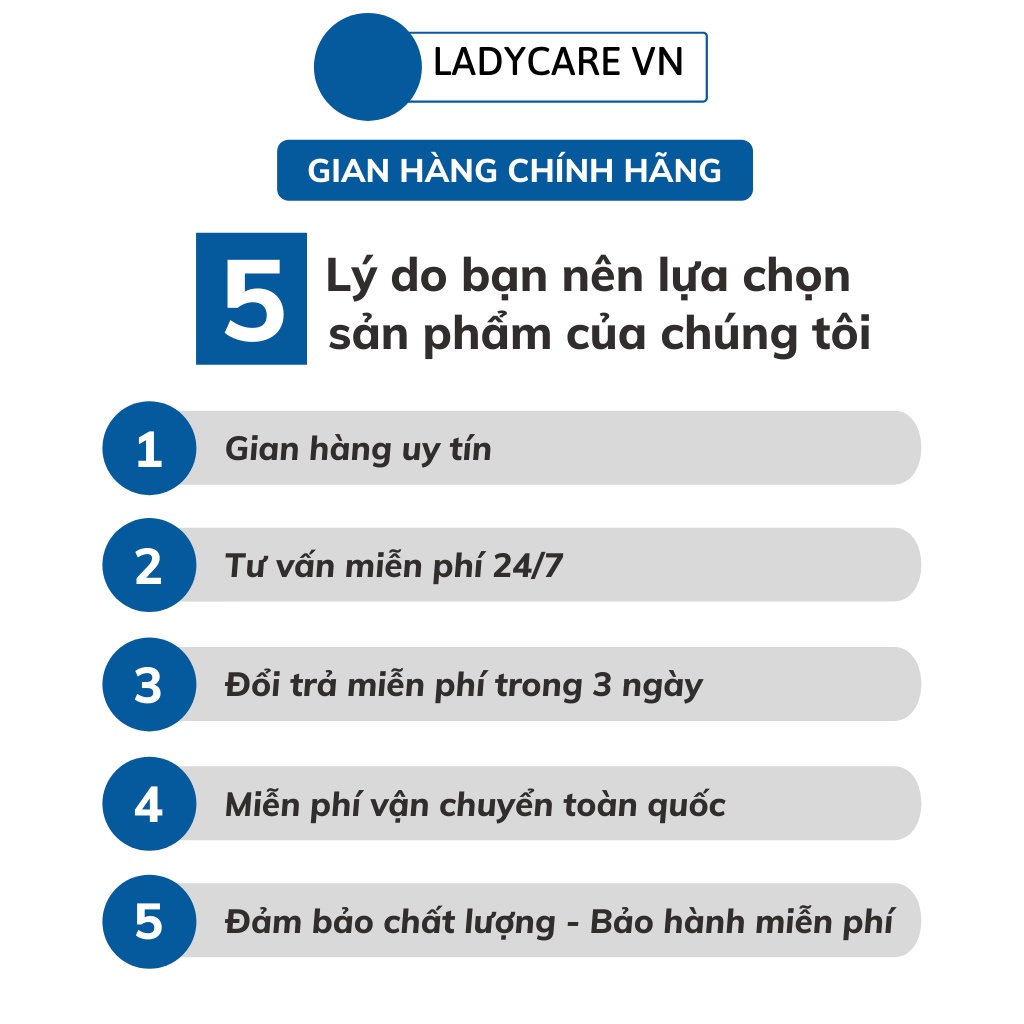 LADYCARE VN

GIAN HÀNG CHÍNH HÃNG

5 Lý do bạn nên lựa chọn sản phẩm của chúng tôi

1 Gian hàng uy tín

2 Tư vấn miễn phí 24/7

3 Đổi trả miễn phí trong 3 ngày

4 Miễn phí vận chuyển toàn quốc

5 Đảm bảo chất lượng - Bảo hành miễn phí